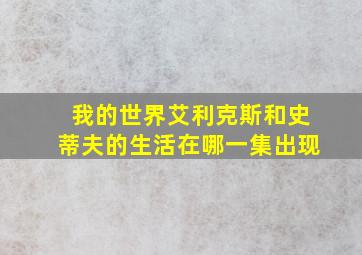 我的世界艾利克斯和史蒂夫的生活在哪一集出现